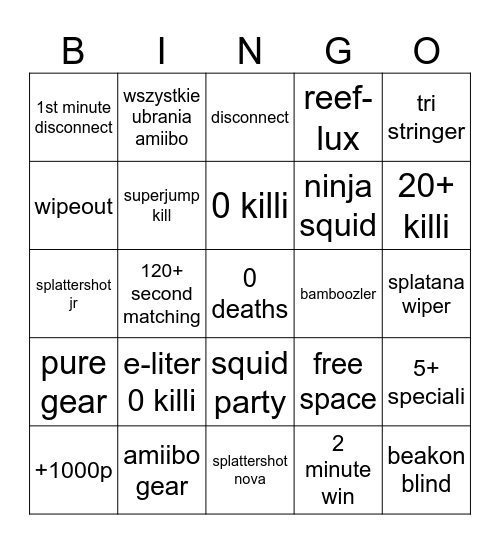 | B | I | N | G | O |
|---|---|---|---|---|
| 1st minute disconnect | wszystkie ubrania amiibo | disconnect | reef-lux | tri stringer |
| wipeout | superjump kill | 0 killi | ninja squid | 20+ killi |
| splattershot jr | 120+ second matching | 0 deaths | bamboozler | splatana wiper |
| pure gear | e-liter 0 killi | squid party | free space | 5+ speciali |
| +1000p | amiibo gear | splattershot nova | 2 minute win | beakon blind |